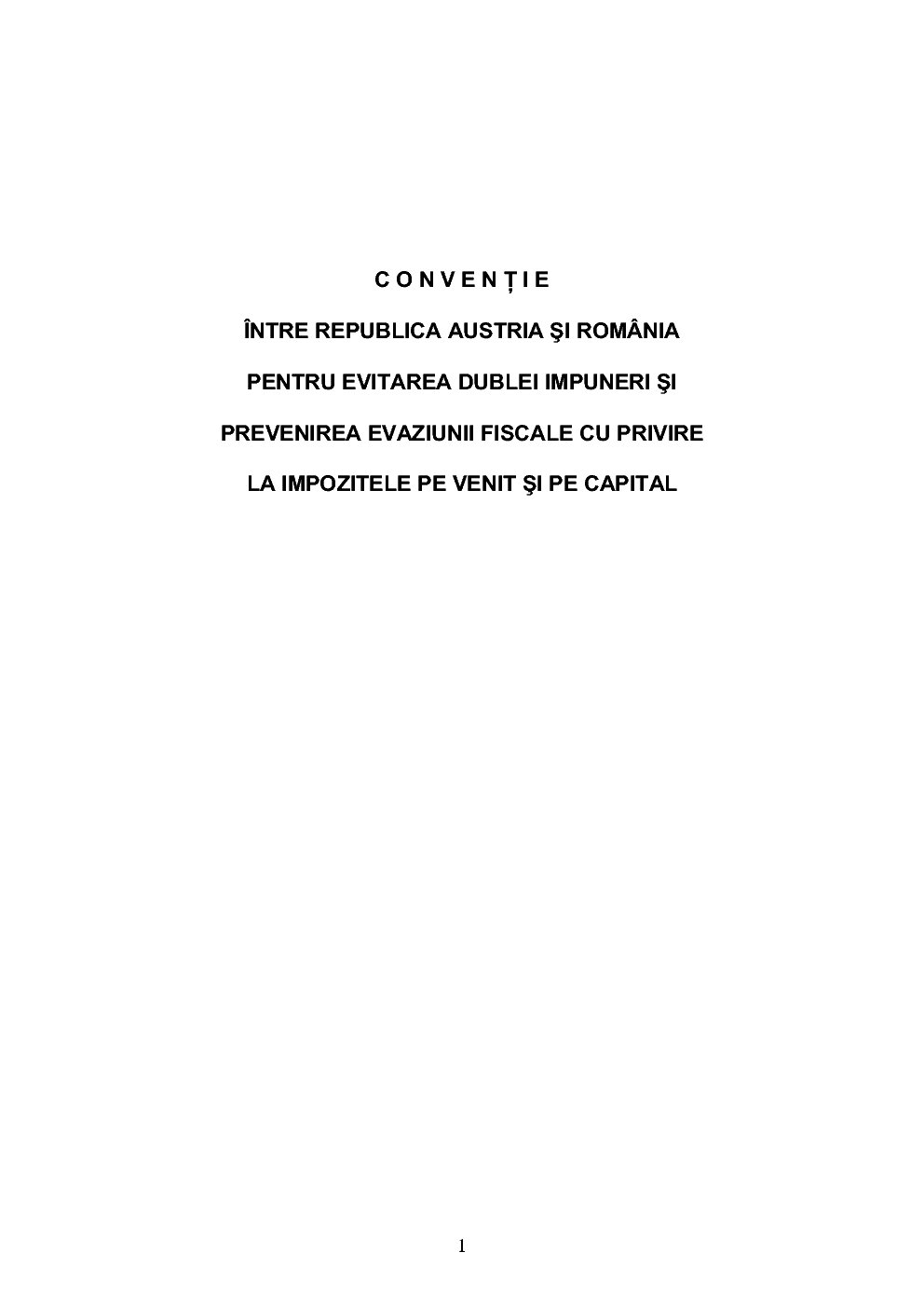 C O N V E N Ț I E

ÎNTRE REPUBLICA AUSTRIA ŞI ROMÂNIA

PENTRU EVITAREA DUBLEI IMPUNERI ŞI

PREVENIREA EVAZIUNII FISCALE CU PRIVIRE

LA IMPOZITELE PE VENIT ŞI PE CAPITAL

1